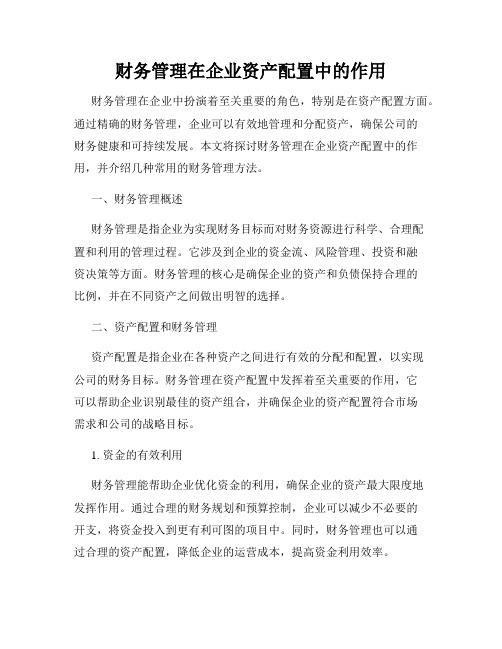 财务管理在企业资产配置中的作用

财务管理在企业中扮演着至关重要的角色，特别是在资产配置方面。通过精确的财务管理，企业可以有效地管理和分配资产，确保公司的财务健康和可持续发展。本文将探讨财务管理在企业资产配置中的作用，并介绍几种常用的财务管理方法。

一、财务管理概述

财务管理是指企业为实现财务目标而对财务资源进行科学、合理配置和利用的管理过程。它涉及到企业的资金流、风险管理、投资和融资决策等方面。财务管理的核心是确保企业的资产和负债保持合理的比例，并在不同资产之间做出明智的选择。

二、资产配置和财务管理

资产配置是指企业在各种资产之间进行有效的分配和配置，以实现公司的财务目标。财务管理在资产配置中发挥着至关重要的作用，它可以帮助企业识别最佳的资产组合，并确保企业的资产配置符合市场需求和公司的战略目标。

1. 资金的有效利用

财务管理能帮助企业优化资金的利用，确保企业的资产最大限度地发挥作用。通过合理的财务规划和预算控制，企业可以减少不必要的开支，将资金投入到更有利可图的项目中。同时，财务管理也可以通过合理的资产配置，降低企业的运营成本，提高资金利用效率。